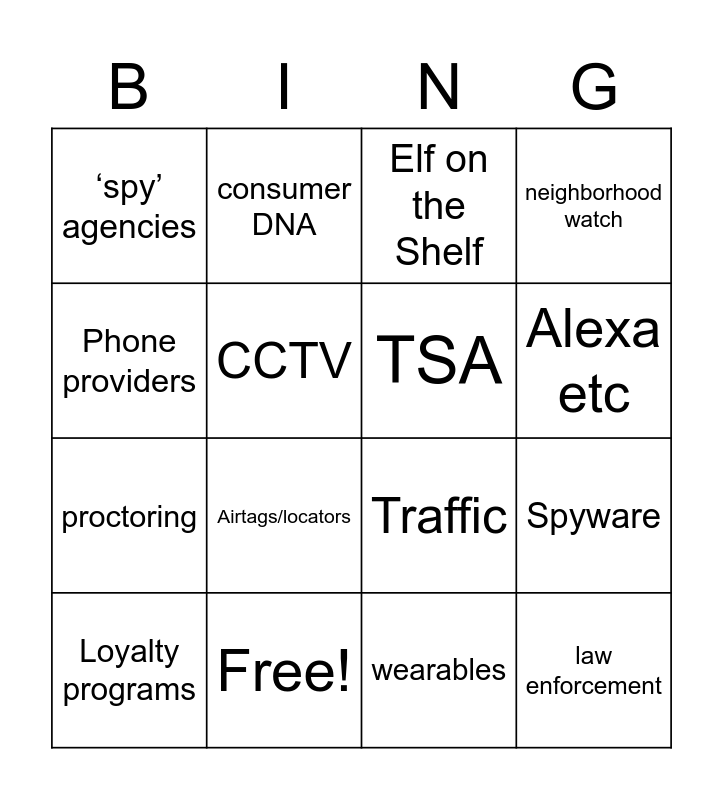 | B | I | N | G |
|---|---|---|---|
| 'spy' agencies | consumer DNA | Elf on the Shelf | neighborhood watch |
| Phone providers | CCTV | TSA | Alexa etc |
| proctoring | Airtags/locators | Traffic | Spyware |
| Loyalty programs | Free! | wearables | law enforcement |